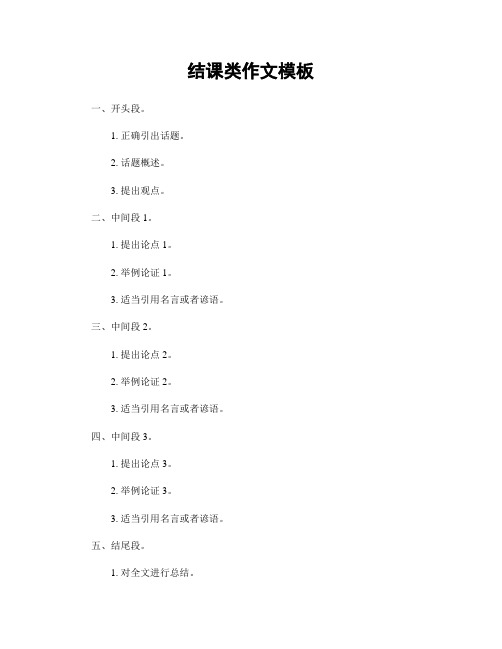 结课类作文模板

一、开头段。

1. 正确引出话题。

2. 话题概述。

3. 提出观点。

二、中间段 1。

1. 提出论点 1。

2. 举例论证 1。

3. 适当引用名言或者谚语。

三、中间段 2。

1. 提出论点 2。

2. 举例论证 2。

3. 适当引用名言或者谚语。

四、中间段 3。

1. 提出论点 3。

2. 举例论证 3。

3. 适当引用名言或者谚语。

五、结尾段。

1. 对全文进行总结。